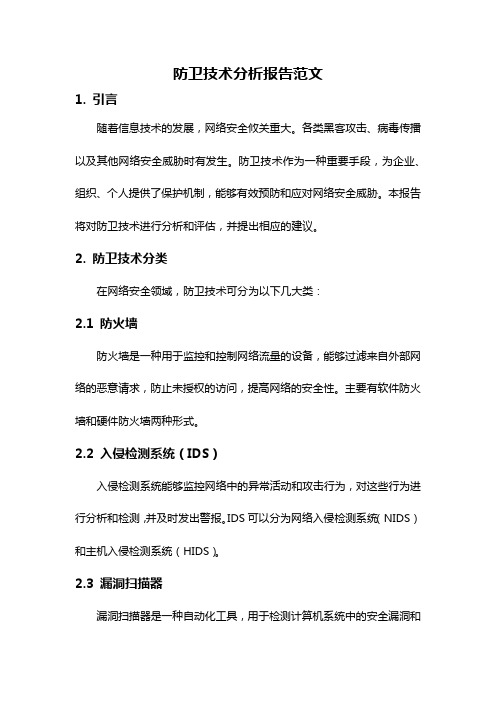 防卫技术分析报告范文

1. 引言

随着信息技术的发展，网络安全攸关重大。各类黑客攻击、病毒传播以及其他网络安全威胁时有发生。防卫技术作为一种重要手段，为企业、组织、个人提供了保护机制，能够有效预防和应对网络安全威胁。本报告将对防卫技术进行分析和评估，并提出相应的建议。

2. 防卫技术分类

在网络安全领域，防卫技术可分为以下几大类：

2.1 防火墙

防火墙是一种用于监控和控制网络流量的设备，能够过滤来自外部网络的恶意请求，防止未授权的访问，提高网络的安全性。主要有软件防火墙和硬件防火墙两种形式。

2.2 入侵检测系统（IDS）

入侵检测系统能够监控网络中的异常活动和攻击行为，对这些行为进行分析和检测，并及时发出警报。IDS 可以分为网络入侵检测系统（NIDS）和主机入侵检测系统（HIDS）。

2.3 漏洞扫描器

漏洞扫描器是一种自动化工具，用于检测计算机系统中的安全漏洞和